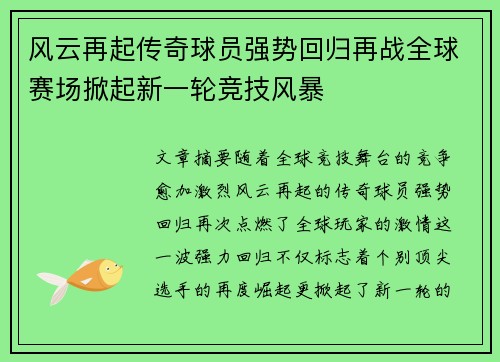 风云再起传奇球员强势回归再战全球赛场掀起新一轮竞技风暴

文章摘要随着全球竞技舞台的竞争愈加激烈风云再起的传奇球员强势回归再次点燃了全球玩家的激情这一波强力回归不仅标志着个别顶尖选手的再度崛起更掀起了新一轮的